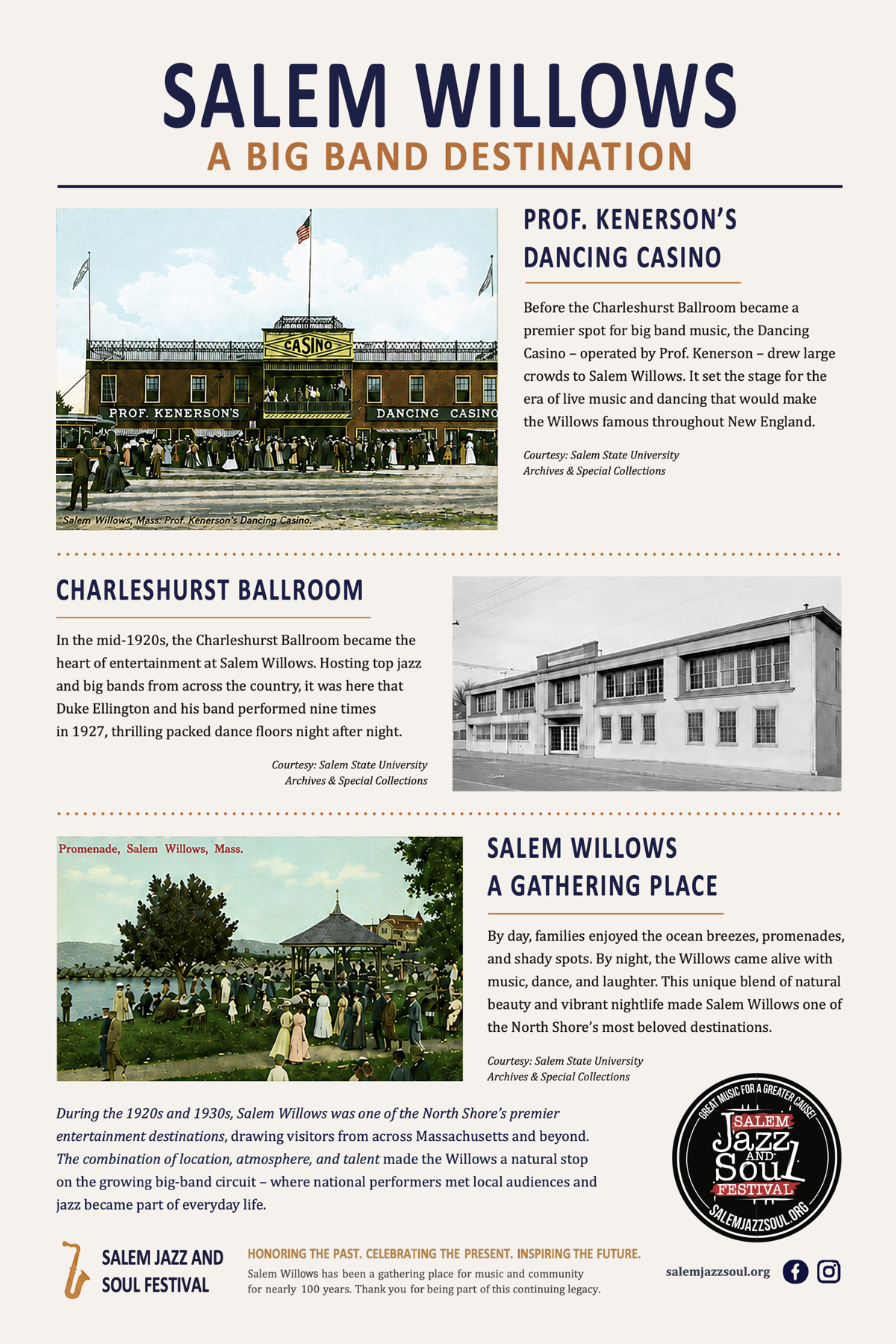 SALEM WILLOWS
A BIG BAND DESTINATION

CASINO
PROF. KENERSON'S DANCING CASINO
Salem Willows, Mass. Prof. Kenerson's Dancing Casino.

PROF. KENERSON'S DANCING CASINO

Before the Charleshurst Ballroom became a premier spot for big band music, the Dancing Casino – operated by Prof. Kenerson – drew large crowds to Salem Willows. It set the stage for the era of live music and dancing that would make the Willows famous throughout New England.

Courtesy: Salem State University Archives & Special Collections

CHARLESHURST BALLROOM

In the mid-1920s, the Charleshurst Ballroom became the heart of entertainment at Salem Willows. Hosting top jazz and big bands from across the country, it was here that Duke Ellington and his band performed nine times in 1927, thrilling packed dance floors night after night.

Courtesy: Salem State University Archives & Special Collections

Promenade, Salem Willows, Mass.

SALEM WILLOWS A GATHERING PLACE

By day, families enjoyed the ocean breezes, promenades, and shady spots. By night, the Willows came alive with music, dance, and laughter. This unique blend of natural beauty and vibrant nightlife made Salem Willows one of the North Shore's most beloved destinations.

Courtesy: Salem State University Archives & Special Collections

During the 1920s and 1930s, Salem Willows was one of the North Shore's premier entertainment destinations, drawing visitors from across Massachusetts and beyond. The combination of location, atmosphere, and talent made the Willows a natural stop on the growing big-band circuit – where national performers met local audiences and jazz became part of everyday life.

GREAT MUSIC FOR A GREATER CAUSE!
SALEM Jazz AND Soul FESTIVAL
SALEMJAZZSOUL.ORG

SALEM JAZZ AND SOUL FESTIVAL

HONORING THE PAST. CELEBRATING THE PRESENT. INSPIRING THE FUTURE.
Salem Willows has been a gathering place for music and community for nearly 100 years. Thank you for being part of this continuing legacy.

salemjazzsoul.org